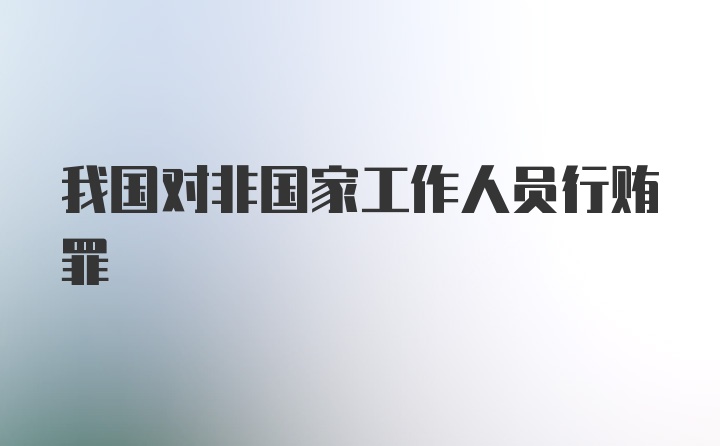 我国对非国家工作人员行贿罪